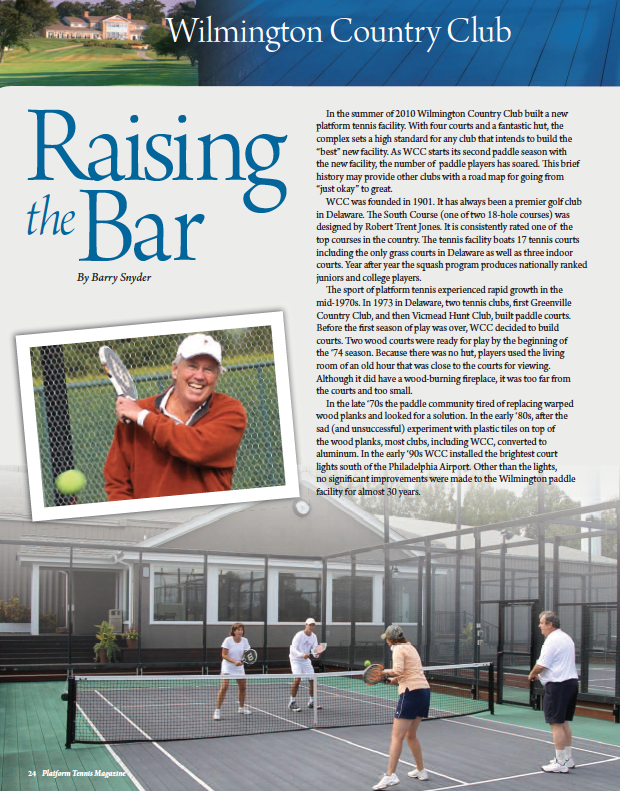 Wilmington Country Club

Raising the Bar

By Barry Snyder

In the summer of 2010 Wilmington Country Club built a new platform tennis facility. With four courts and a fantastic hut, the complex sets a high standard for any club that intends to build the "best" new facility. As WCC starts its second paddle season with the new facility, the number of paddle players has soared. This brief history may provide other clubs with a road map for going from "just okay" to great.

WCC was founded in 1901. It has always been a premier golf club in Delaware. The South Course (one of two 18-hole courses) was designed by Robert Trent Jones. It is consistently rated one of the top courses in the country. The tennis facility boats 17 tennis courts including the only grass courts in Delaware as well as three indoor courts. Year after year the squash program produces nationally ranked juniors and college players.

The sport of platform tennis experienced rapid growth in the mid-1970s. In 1973 in Delaware, two tennis clubs, first Greenville Country Club, and then Vicmead Hunt Club, built paddle courts. Before the first season of play was over, WCC decided to build courts. Two wood courts were ready for play by the beginning of the '74 season. Because there was no hut, players used the living room of an old hour that was close to the courts for viewing. Although it did have a wood-burning fireplace, it was too far from the courts and too small.

In the late '70s the paddle community tired of replacing warped wood planks and looked for a solution. In the early '80s, after the sad (and unsuccessful) experiment with plastic tiles on top of the wood planks, most clubs, including WCC, converted to aluminum. In the early '90s WCC installed the brightest court lights south of the Philadelphia Airport. Other than the lights, no significant improvements were made to the Wilmington paddle facility for almost 30 years.

24 Platform Tennis Magazine